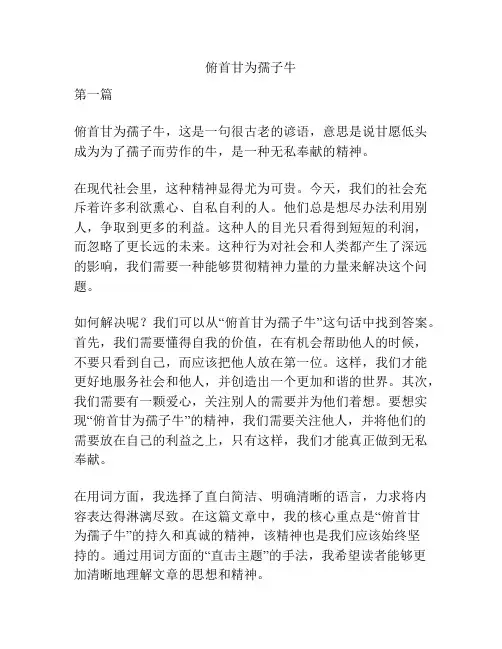 俯首甘为孺子牛

第一篇

俯首甘为孺子牛，这是一句很古老的谚语，意思是说甘愿低头成为为了孺子而劳作的牛，是一种无私奉献的精神。

在现代社会里，这种精神显得尤为可贵。今天，我们的社会充斥着许多利欲熏心、自私自利的人。他们总是想尽办法利用别人，争取到更多的利益。这种人的目光只看得到短短的利润，而忽略了更长远的未来。这种行为对社会和人类都产生了深远的影响，我们需要一种能够贯彻精神力量的力量来解决这个问题。

如何解决呢？我们可以从“俯首甘为孺子牛”这句话中找到答案。首先，我们需要懂得自我的价值，在有机会帮助他人的时候，不要只看到自己，而应该把他人放在第一位。这样，我们才能更好地服务社会和他人，并创造出一个更加和谐的世界。其次，我们需要有一颗爱心，关注别人的需要并为他们着想。要想实现“俯首甘为孺子牛”的精神，我们需要关注他人，并将他们的需要放在自己的利益之上，只有这样，我们才能真正做到无私奉献。

在用词方面，我选择了直白简洁、明确清晰的语言，力求将内容表达得淋漓尽致。在这篇文章中，我的核心重点是“俯首甘为孺子牛”的持久和真诚的精神，该精神也是我们应该始终坚持的。通过用词方面的“直击主题”的手法，我希望读者能够更加清晰地理解文章的思想和精神。